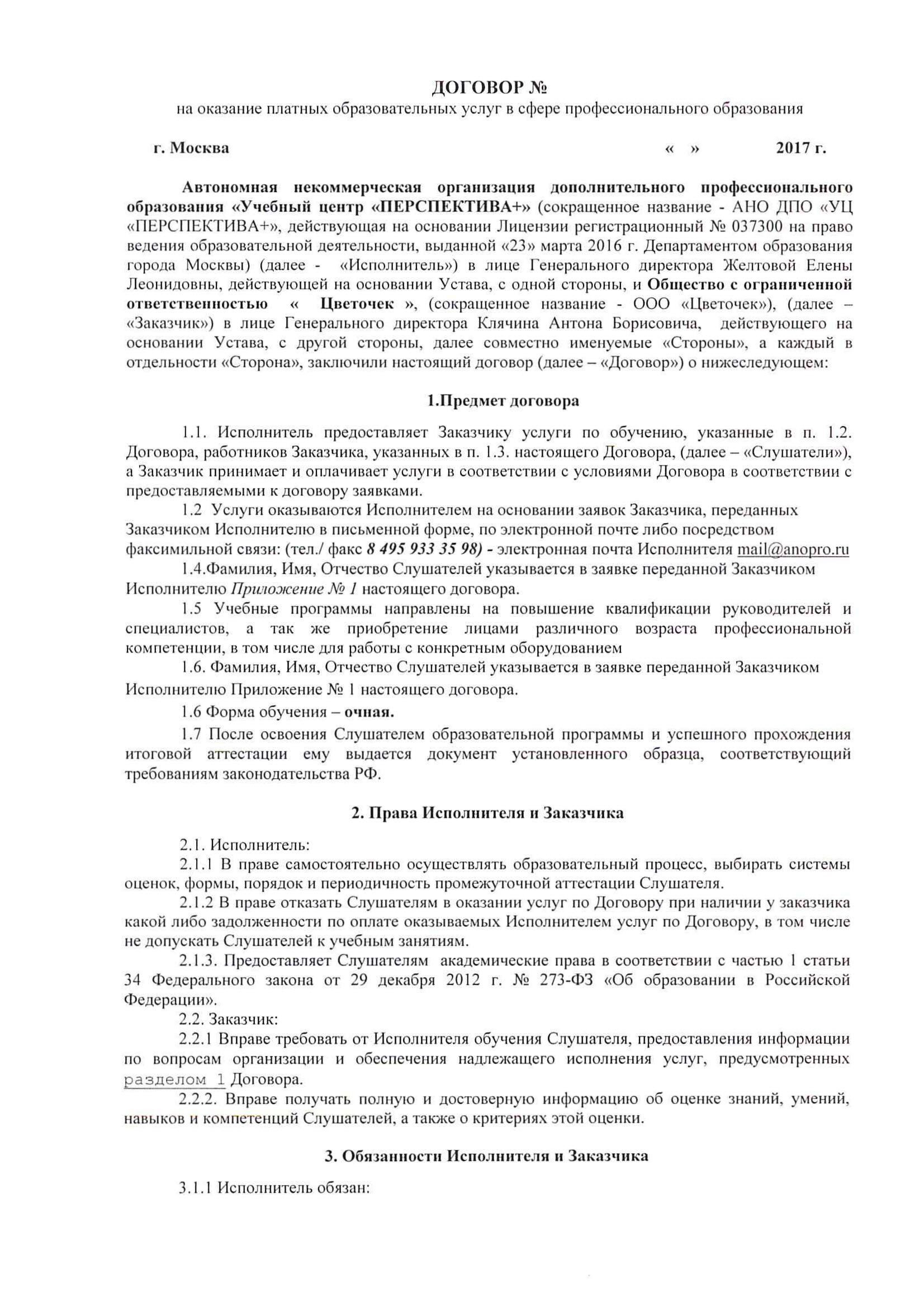 ДОГОВОР №
на оказание платных образовательных услуг в сфере профессионального образования

г. Москва «  » 2017 г.

Автономная некоммерческая организация дополнительного профессионального образования «Учебный центр «ПЕРСПЕКТИВА+» (сокращенное название - АНО ДПО «УЦ «ПЕРСПЕКТИВА+», действующая на основании Лицензии регистрационный № 037300 на право ведения образовательной деятельности, выданной «23» марта 2016 г. Департаментом образования города Москвы) (далее - «Исполнитель») в лице Генерального директора Желтовой Елены Леонидовны, действующей на основании Устава, с одной стороны, и Общество с ограниченной ответственностью « Цветочек », (сокращенное название - ООО «Цветочек»), (далее – «Заказчик») в лице Генерального директора Клячина Антона Борисовича, действующего на основании Устава, с другой стороны, далее совместно именуемые «Стороны», а каждый в отдельности «Сторона», заключили настоящий договор (далее – «Договор») о нижеследующем:

1.Предмет договора

1.1. Исполнитель предоставляет Заказчику услуги по обучению, указанные в п. 1.2. Договора, работников Заказчика, указанных в п. 1.3. настоящего Договора, (далее – «Слушатели»), а Заказчик принимает и оплачивает услуги в соответствии с условиями Договора в соответствии с предоставляемыми к договору заявками.

1.2 Услуги оказываются Исполнителем на основании заявок Заказчика, переданных Заказчиком Исполнителю в письменной форме, по электронной почте либо посредством факсимильной связи: (тел./ факс 8 495 933 35 98) - электронная почта Исполнителя mail@anopro.ru

1.4.Фамилия, Имя, Отчество Слушателей указывается в заявке переданной Заказчиком Исполнителю Приложение № 1 настоящего договора.

1.5 Учебные программы направлены на повышение квалификации руководителей и специалистов, а так же приобретение лицами различного возраста профессиональной компетенции, в том числе для работы с конкретным оборудованием

1.6. Фамилия, Имя, Отчество Слушателей указывается в заявке переданной Заказчиком Исполнителю Приложение № 1 настоящего договора.

1.6 Форма обучения – очная.

1.7 После освоения Слушателем образовательной программы и успешного прохождения итоговой аттестации ему выдается документ установленного образца, соответствующий требованиям законодательства РФ.

2. Права Исполнителя и Заказчика

2.1. Исполнитель:

2.1.1 В праве самостоятельно осуществлять образовательный процесс, выбирать системы оценок, формы, порядок и периодичность промежуточной аттестации Слушателя.

2.1.2 В праве отказать Слушателям в оказании услуг по Договору при наличии у заказчика какой либо задолженности по оплате оказываемых Исполнителем услуг по Договору, в том числе не допускать Слушателей к учебным занятиям.

2.1.3. Предоставляет Слушателям академические права в соответствии с частью 1 статьи 34 Федерального закона от 29 декабря 2012 г. № 273-ФЗ «Об образовании в Российской Федерации».

2.2. Заказчик:

2.2.1 Вправе требовать от Исполнителя обучения Слушателя, предоставления информации по вопросам организации и обеспечения надлежащего исполнения услуг, предусмотренных разделом 1 Договора.

2.2.2. Вправе получать полную и достоверную информацию об оценке знаний, умений, навыков и компетенций Слушателей, а также о критериях этой оценки.

3. Обязанности Исполнителя и Заказчика

3.1.1 Исполнитель обязан: